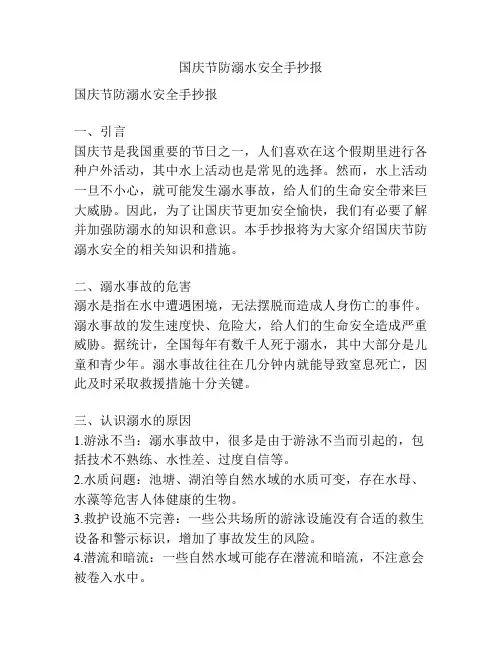 国庆节防溺水安全手抄报

国庆节防溺水安全手抄报

一、引言
国庆节是我国重要的节日之一，人们喜欢在这个假期里进行各种户外活动，其中水上活动也是常见的选择。然而，水上活动一旦不小心，就可能发生溺水事故，给人们的生命安全带来巨大威胁。因此，为了让国庆节更加安全愉快，我们有必要了解并加强防溺水的知识和意识。本手抄报将为大家介绍国庆节防溺水安全的相关知识和措施。

二、溺水事故的危害
溺水是指在水中遭遇困境，无法摆脱而造成人身伤亡的事件。溺水事故的发生速度快、危险大，给人们的生命安全造成严重威胁。据统计，全国每年有数千人死于溺水，其中大部分是儿童和青少年。溺水事故往往在几分钟内就能导致窒息死亡，因此及时采取救援措施十分关键。

三、认识溺水的原因
1.游泳不当：溺水事故中，很多是由于游泳不当而引起的，包括技术不熟练、水性差、过度自信等。
2.水质问题：池塘、湖泊等自然水域的水质可变，存在水母、水藻等危害人体健康的生物。
3.救护设施不完善：一些公共场所的游泳设施没有合适的救生设备和警示标识，增加了事故发生的风险。
4.潜流和暗流：一些自然水域可能存在潜流和暗流，不注意会被卷入水中。